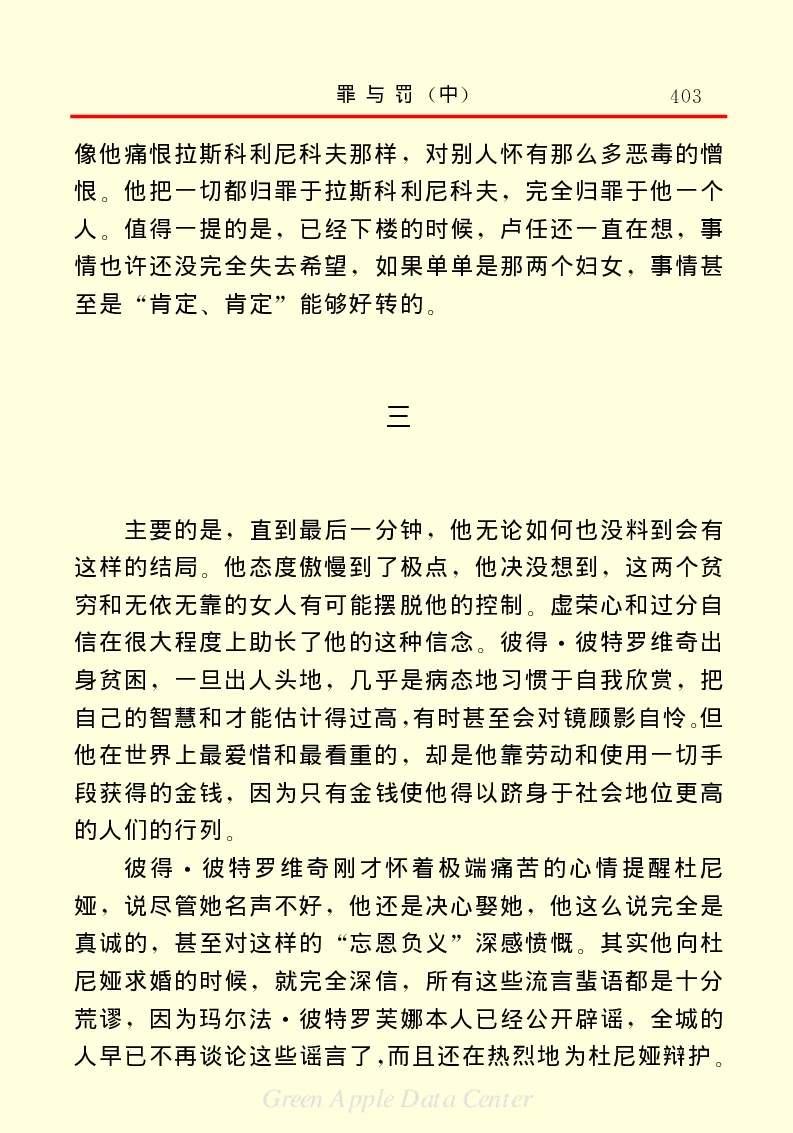 罪与罚（中）　403

像他痛恨拉斯科利尼科夫那样，对别人怀有那么多恶毒的憎恨。他把一切都归罪于拉斯科利尼科夫，完全归罪于他一个人。值得一提的是，已经下楼的时候，卢任还一直在想，事情也许还没完全失去希望，如果单单是那两个妇女，事情甚至是“肯定、肯定”能够好转的。

三

主要的是，直到最后一分钟，他无论如何也没料到会有这样的结局。他态度傲慢到了极点，他决没想到，这两个贫穷和无依无靠的女人有可能摆脱他的控制。虚荣心和过分自信在很大程度上助长了他的这种信念。彼得·彼特罗维奇出身贫困，一旦出人头地，几乎是病态地习惯于自我欣赏，把自己的智慧和才能估计得过高，有时甚至会对镜顾影自怜。但他在世界上最爱惜和最看重的，却是他靠劳动和使用一切手段获得的金钱，因为只有金钱使他得以跻身于社会地位更高的人们的行列。

彼得·彼特罗维奇刚才怀着极端痛苦的心情提醒杜尼娅，说尽管她名声不好，他还是决心娶她，他这么说完全是真诚的，甚至对这样的“忘恩负义”深感愤慨。其实他向杜尼娅求婚的时候，就完全深信，所有这些流言蜚语都是十分荒谬，因为玛尔法·彼特罗芙娜本人已经公开辟谣，全城的人早已不再谈论这些谣言了，而且还在热烈地为杜尼娅辩护。

Green Apple Data Center